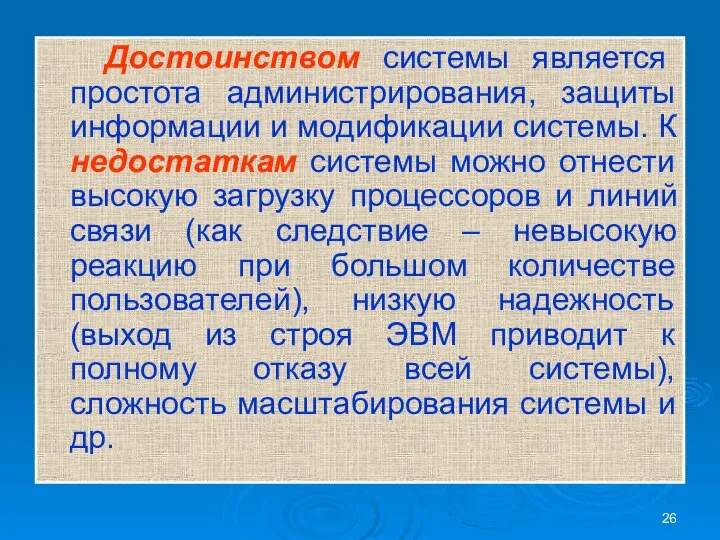 Достоинством системы является простота администрирования, защиты информации и модификации системы. К недостаткам системы можно отнести высокую загрузку процессоров и линий связи (как следствие – невысокую реакцию при большом количестве пользователей), низкую надежность (выход из строя ЭВМ приводит к полному отказу всей системы), сложность масштабирования системы и др.

26